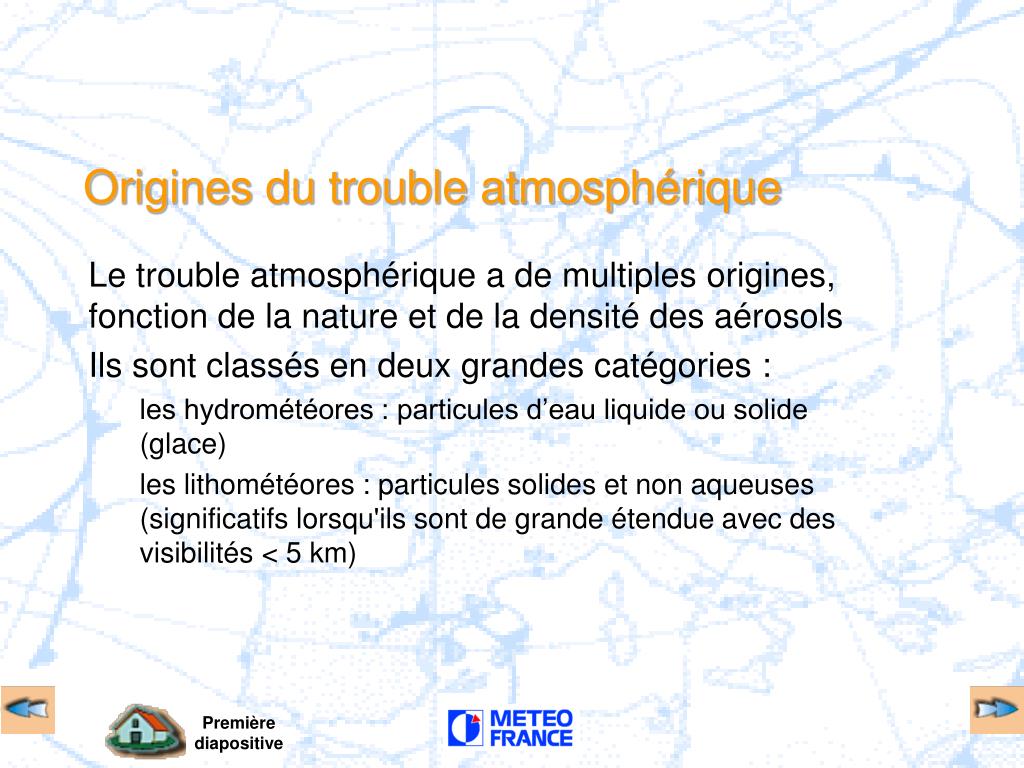 Origines du trouble atmosphérique

Le trouble atmosphérique a de multiples origines, fonction de la nature et de la densité des aérosols

Ils sont classés en deux grandes catégories :

les hydrométéores : particules d’eau liquide ou solide (glace)

les lithométéores : particules solides et non aqueuses (significatifs lorsqu'ils sont de grande étendue avec des visibilités < 5 km)

Première diapositive

METEO FRANCE